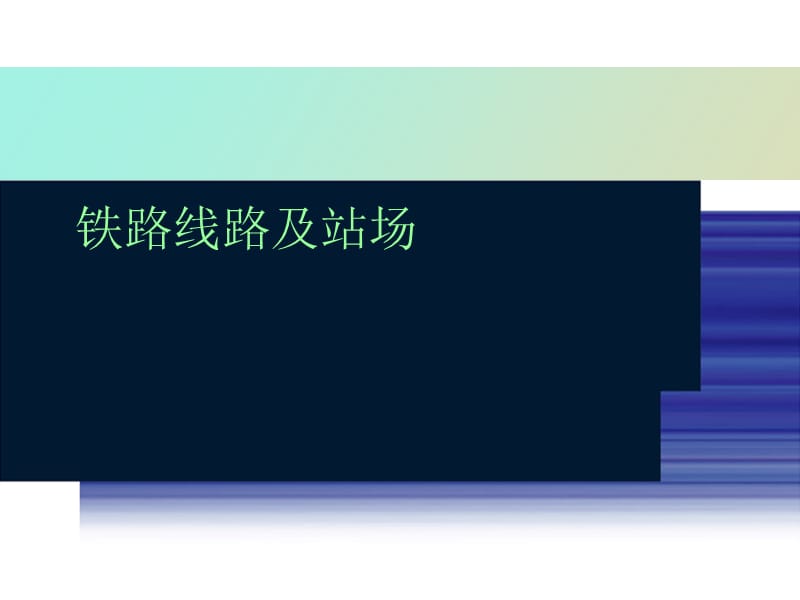 铁路线路及站场